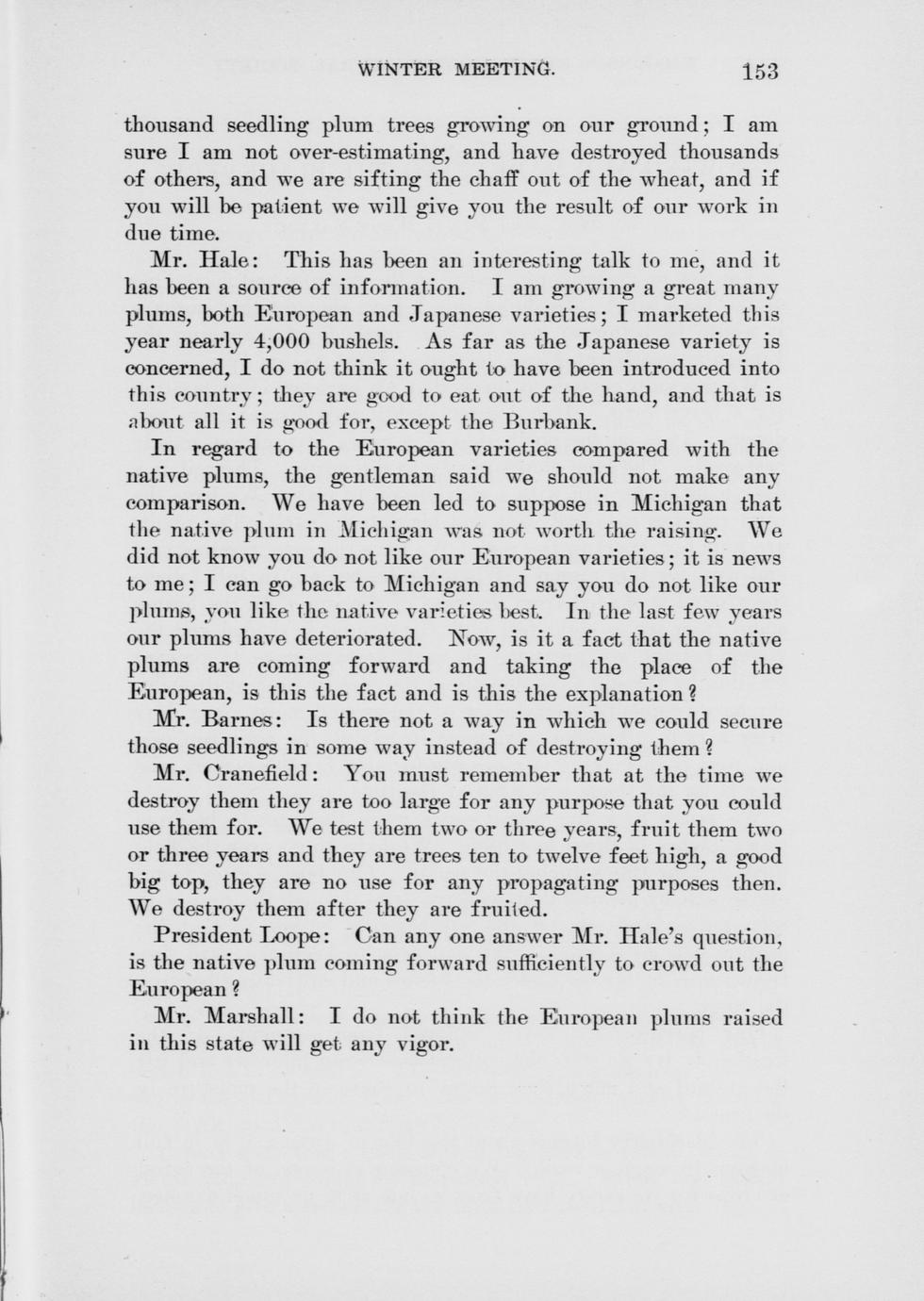 WINTER MEETING. 153

thousand seedling plum trees growing on our ground; I am sure I am not over-estimating, and have destroyed thousands of others, and we are sifting the chaff out of the wheat, and if you will be patient we will give you the result of our work in due time.

Mr. Hale: This has been an interesting talk to me, and it has been a source of information. I am growing a great many plums, both European and Japanese varieties; I marketed this year nearly 4,000 bushels. As far as the Japanese variety is concerned, I do not think it ought to have been introduced into this country; they are good to eat out of the hand, and that is about all it is good for, except the Burbank.

In regard to the European varieties compared with the native plums, the gentleman said we should not make any comparison. We have been led to suppose in Michigan that the native plum in Michigan was not worth the raising. We did not know you do not like our European varieties; it is news to me; I can go back to Michigan and say you do not like our plums, you like the native varieties best. In the last few years our plums have deteriorated. Now, is it a fact that the native plums are coming forward and taking the place of the European, is this the fact and is this the explanation?

Mr. Barnes: Is there not a way in which we could secure those seedlings in some way instead of destroying them?

Mr. Cranefield: You must remember that at the time we destroy them they are too large for any purpose that you could use them for. We test them two or three years, fruit them two or three years and they are trees ten to twelve feet high, a good big top, they are no use for any propagating purposes then. We destroy them after they are fruited.

President Loope: Can any one answer Mr. Hale's question, is the native plum coming forward sufficiently to crowd out the European?

Mr. Marshall: I do not think the European plums raised in this state will get any vigor.